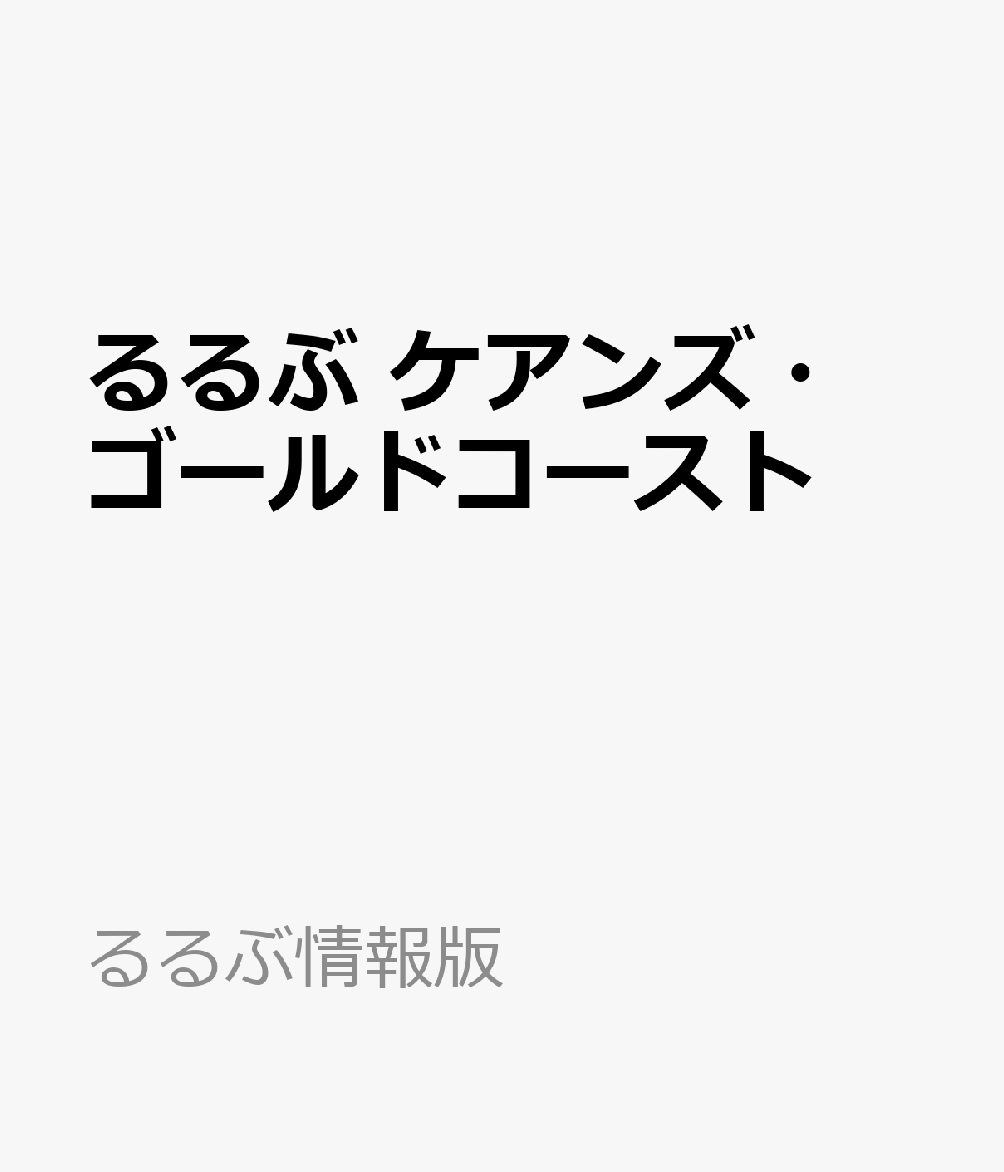 るるぶ ケアンズ・ゴールドコースト

るるぶ情報版